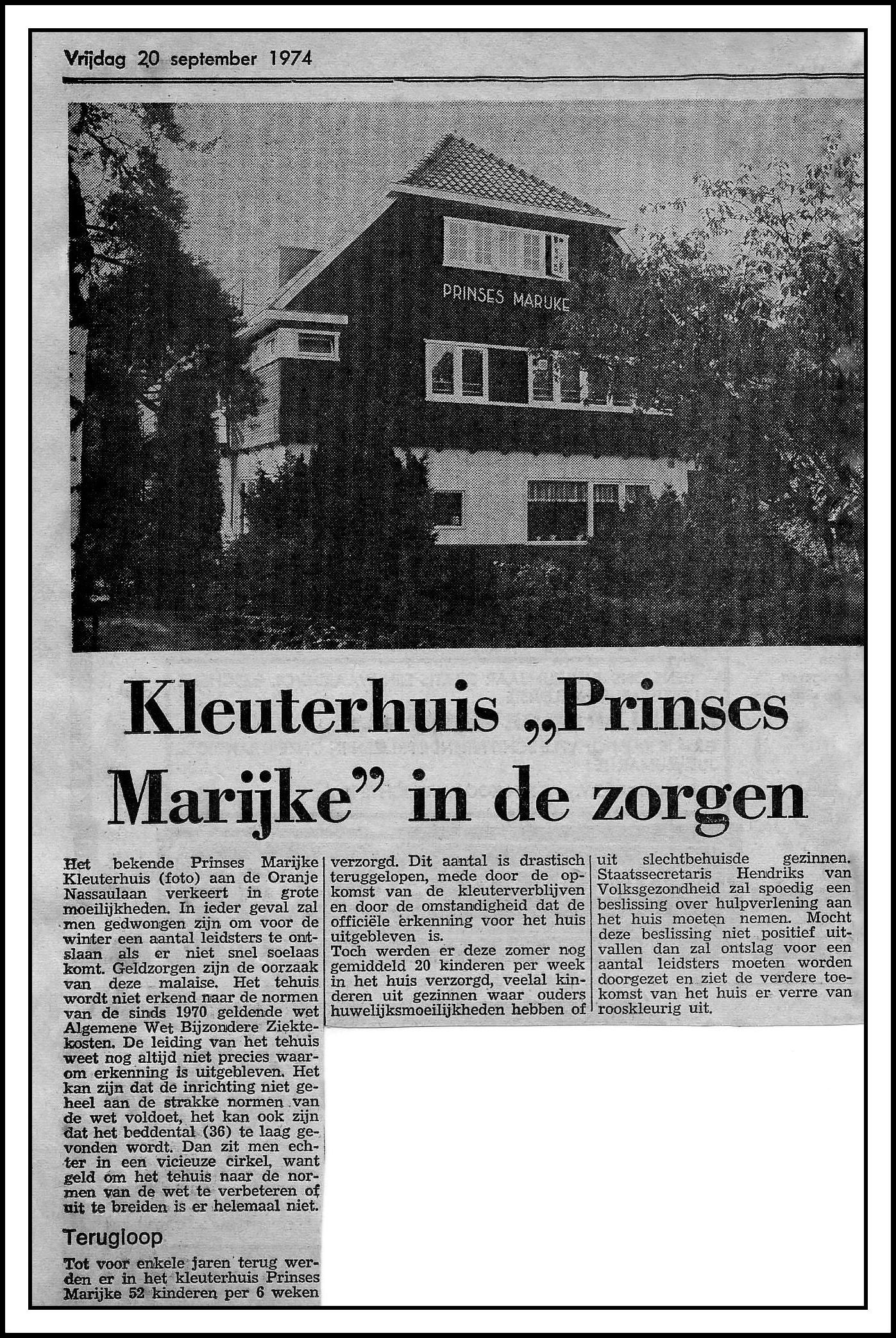 Vrijdag 20 september 1974

PRINSES MARIJKE

Kleuterhuis „Prinses Marijke" in de zorgen

Het bekende Prinses Marijke Kleuterhuis (foto) aan de Oranje Nassaulaan verkeert in grote moeilijkheden. In ieder geval zal men gedwongen zijn om voor de winter een aantal leidsters te ontslaan als er niet snel soelaas komt. Geldzorgen zijn de oorzaak van deze malaise. Het tehuis wordt niet erkend naar de normen van de sinds 1970 geldende wet Algemene Wet Bijzondere Ziektekosten. De leiding van het tehuis weet nog altijd niet precies waarom erkenning is uitgebleven. Het kan zijn dat de inrichting niet geheel aan de strakke normen van de wet voldoet, het kan ook zijn dat het beddental (36) te laag gevonden wordt. Dan zit men echter in een vicieuze cirkel, want geld om het tehuis naar de normen van de wet te verbeteren of uit te breiden is er helemaal niet.

Terugloop

Tot voor enkele jaren terug werden er in het kleuterhuis Prinses Marijke 52 kinderen per 6 weken verzorgd. Dit aantal is drastisch teruggelopen, mede door de opkomst van de kleuterverblijven en door de omstandigheid dat de officiële erkenning voor het huis uitgebleven is.
Toch werden er deze zomer nog gemiddeld 20 kinderen per week in het huis verzorgd, veelal kinderen uit gezinnen waar ouders huwelijksmoeilijkheden hebben of uit slechtbehuisde gezinnen. Staatssecretaris Hendriks van Volksgezondheid zal spoedig een beslissing over hulpverlening aan het huis moeten nemen. Mocht deze beslissing niet positief uitvallen dan zal ontslag voor een aantal leidsters moeten worden doorgezet en ziet de verdere toekomst van het huis er verre van rooskleurig uit.